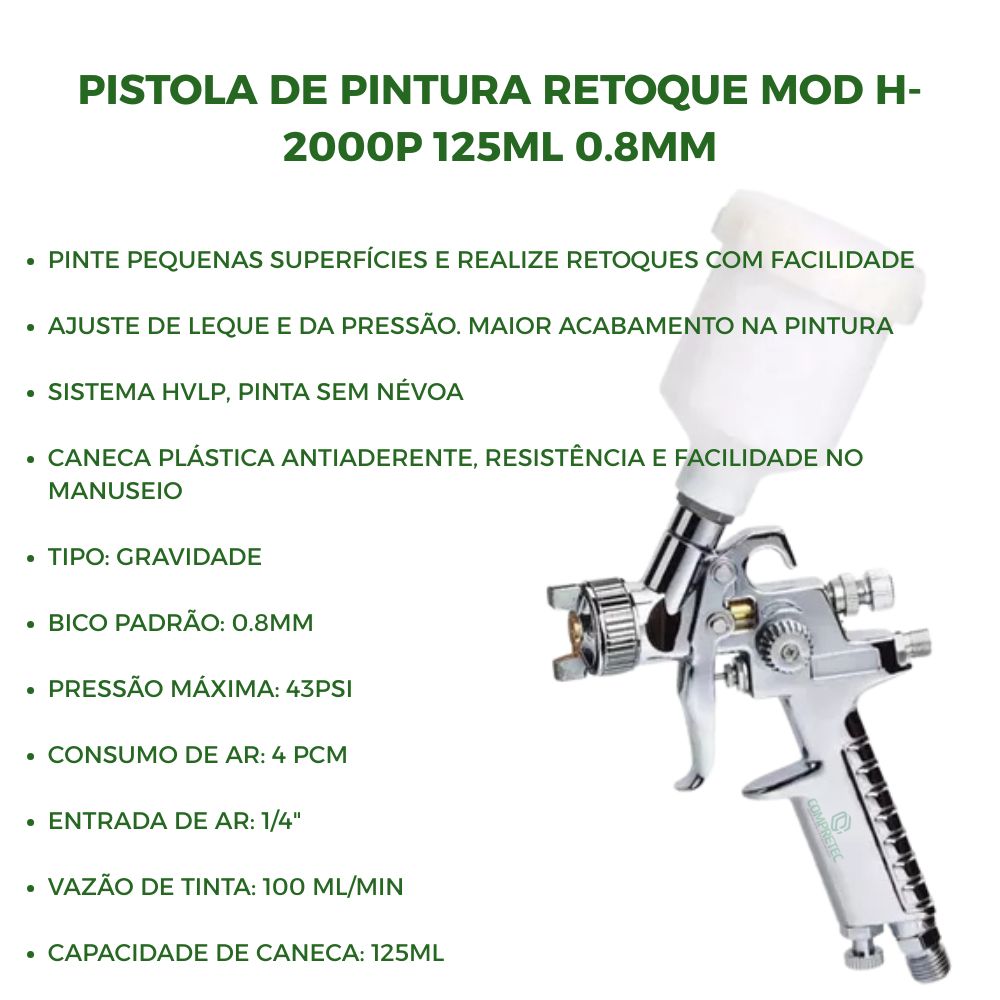 PISTOLA DE PINTURA RETOQUE MOD H-2000P 125ML 0.8MM

• PINTE PEQUENAS SUPERFÍCIES E REALIZE RETOQUES COM FACILIDADE

• AJUSTE DE LEQUE E DA PRESSÃO. MAIOR ACABAMENTO NA PINTURA

• SISTEMA HVLP, PINTA SEM NÉVOA

• CANECA PLÁSTICA ANTIADERENTE, RESISTÊNCIA E FACILIDADE NO MANUSEIO

• TIPO: GRAVIDADE

• BICO PADRÃO: 0.8MM

• PRESSÃO MÁXIMA: 43PSI

• CONSUMO DE AR: 4 PCM

• ENTRADA DE AR: 1/4"

• VAZÃO DE TINTA: 100 ML/MIN

• CAPACIDADE DE CANECA: 125ML

COMPRETEC